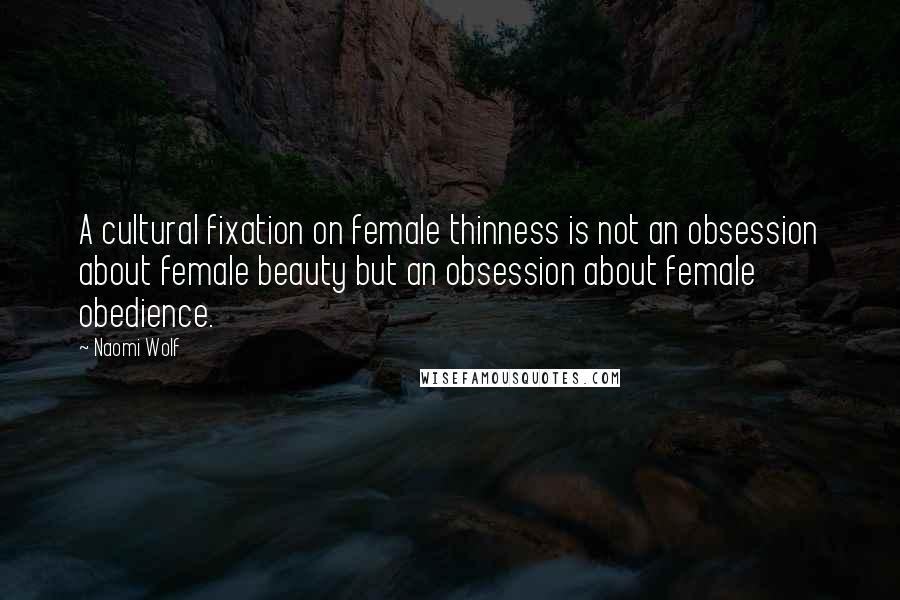 A cultural fixation on female thinness is not an obsession about female beauty but an obsession about female obedience.

~ Naomi Wolf

WISEFAMOUSQUOTES.COM